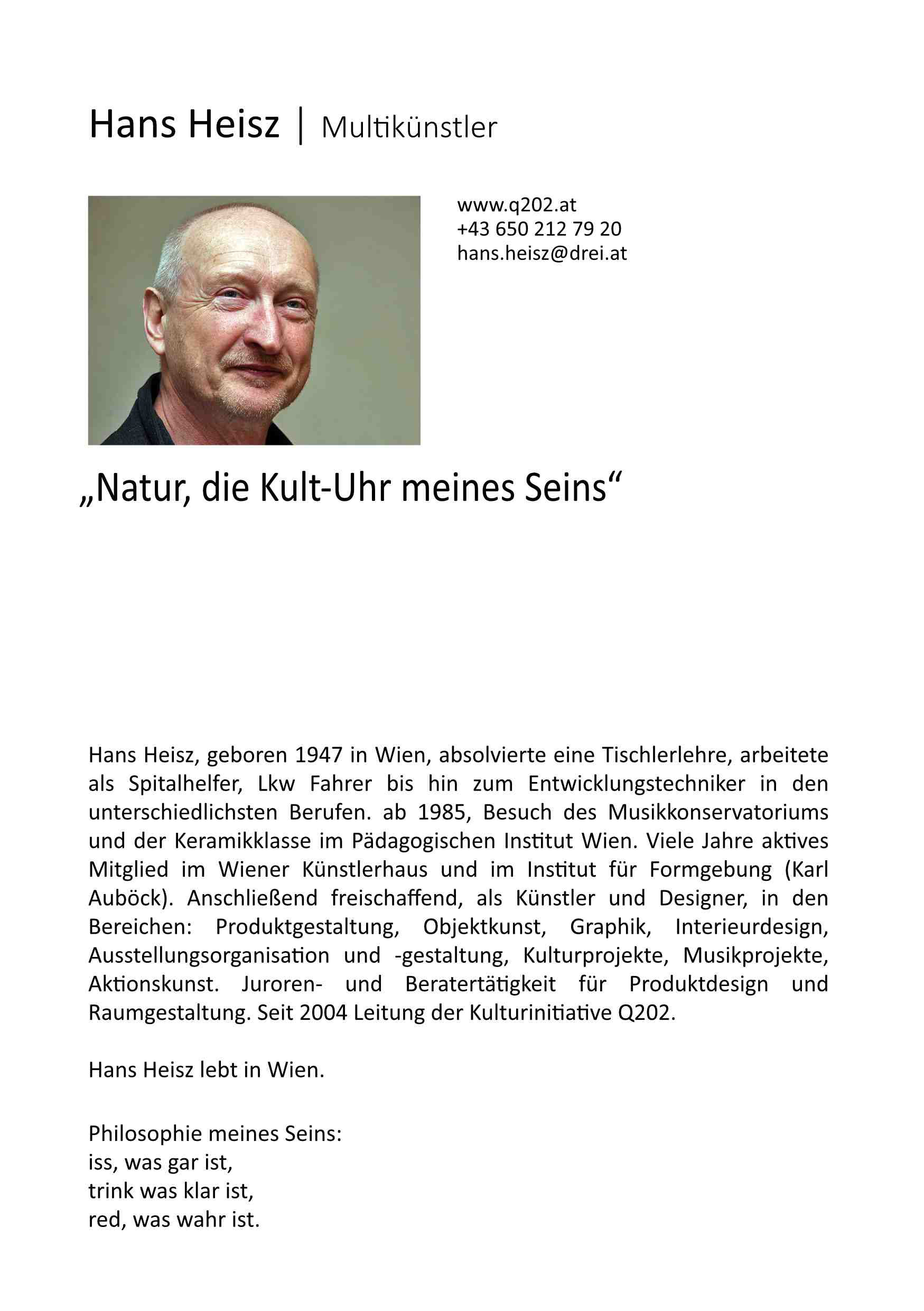 Hans Heisz | Multikünstler

www.q202.at
+43 650 212 79 20
hans.heisz@drei.at

„Natur, die Kult-Uhr meines Seins“

Hans Heisz, geboren 1947 in Wien, absolvierte eine Tischlerlehre, arbeitete als Spitalhelfer, Lkw Fahrer bis hin zum Entwicklungstechniker in den unterschiedlichsten Berufen. ab 1985, Besuch des Musikkonservatoriums und der Keramikklasse im Pädagogischen Institut Wien. Viele Jahre aktives Mitglied im Wiener Künstlerhaus und im Institut für Formgebung (Karl Auböck). Anschließend freischaffend, als Künstler und Designer, in den Bereichen: Produktgestaltung, Objektkunst, Graphik, Interieurdesign, Ausstellungsorganisation und -gestaltung, Kulturprojekte, Musikprojekte, Aktionskunst. Juroren- und Beratertätigkeit für Produktdesign und Raumgestaltung. Seit 2004 Leitung der Kulturinitiative Q202.

Hans Heisz lebt in Wien.

Philosophie meines Seins:
iss, was gar ist,
trink was klar ist,
red, was wahr ist.